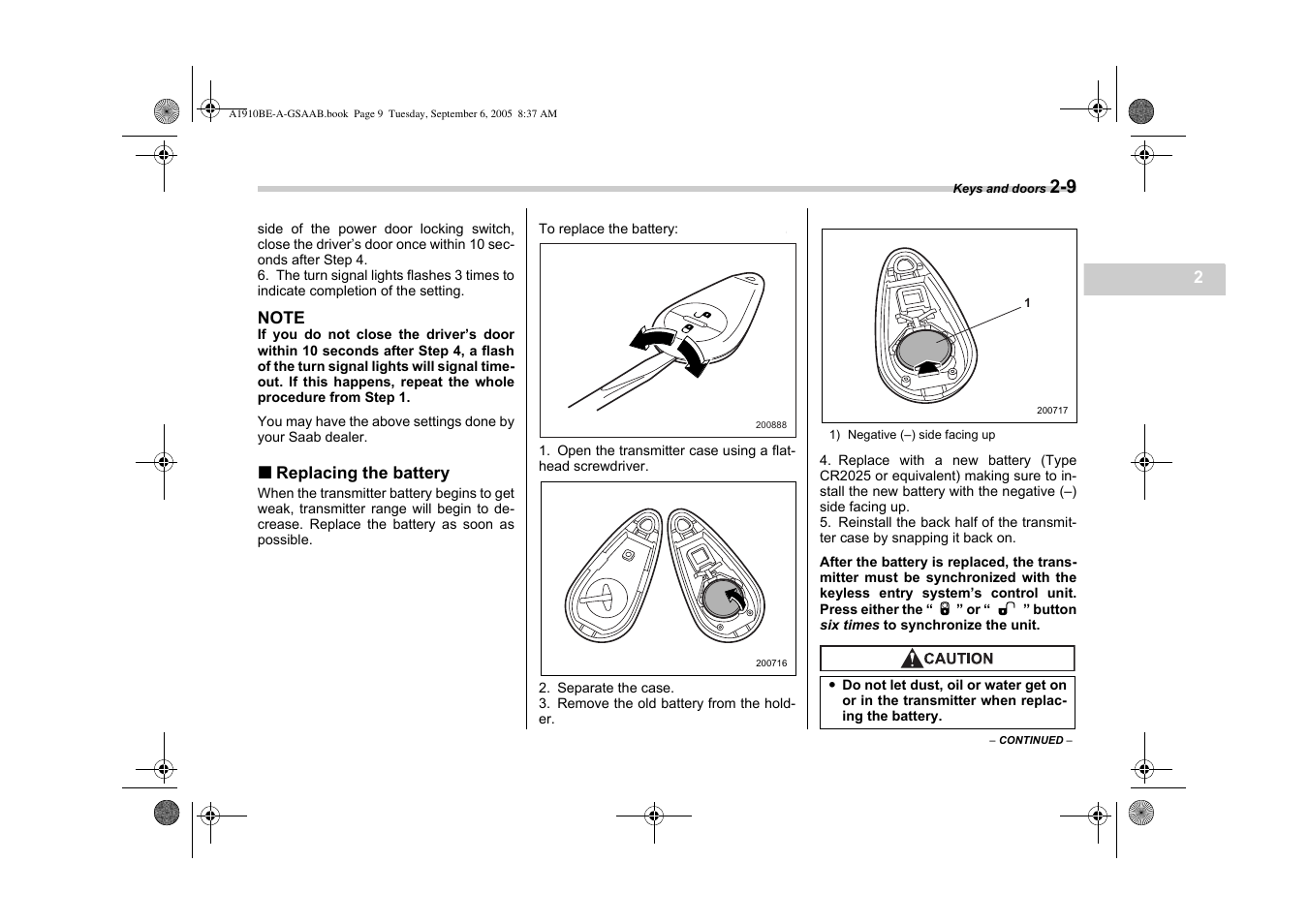 A1910BE-A-GSAAB.book Page 9 Tuesday, September 6, 2005 8:37 AM

Keys and doors 2-9

2

side of the power door locking switch, close the driver's door once within 10 seconds after Step 4.
6. The turn signal lights flashes 3 times to indicate completion of the setting.

NOTE
If you do not close the driver's door within 10 seconds after Step 4, a flash of the turn signal lights will signal timeout. If this happens, repeat the whole procedure from Step 1.

You may have the above settings done by your Saab dealer.

■ Replacing the battery
When the transmitter battery begins to get weak, transmitter range will begin to decrease. Replace the battery as soon as possible.

To replace the battery:

200888

1. Open the transmitter case using a flathead screwdriver.

200716

2. Separate the case.
3. Remove the old battery from the holder.

1

200717

1) Negative (–) side facing up

4. Replace with a new battery (Type CR2025 or equivalent) making sure to install the new battery with the negative (–) side facing up.
5. Reinstall the back half of the transmitter case by snapping it back on.

After the battery is replaced, the transmitter must be synchronized with the keyless entry system's control unit. Press either the " " or " " button six times to synchronize the unit.

CAUTION

● Do not let dust, oil or water get on or in the transmitter when replacing the battery.

– CONTINUED –